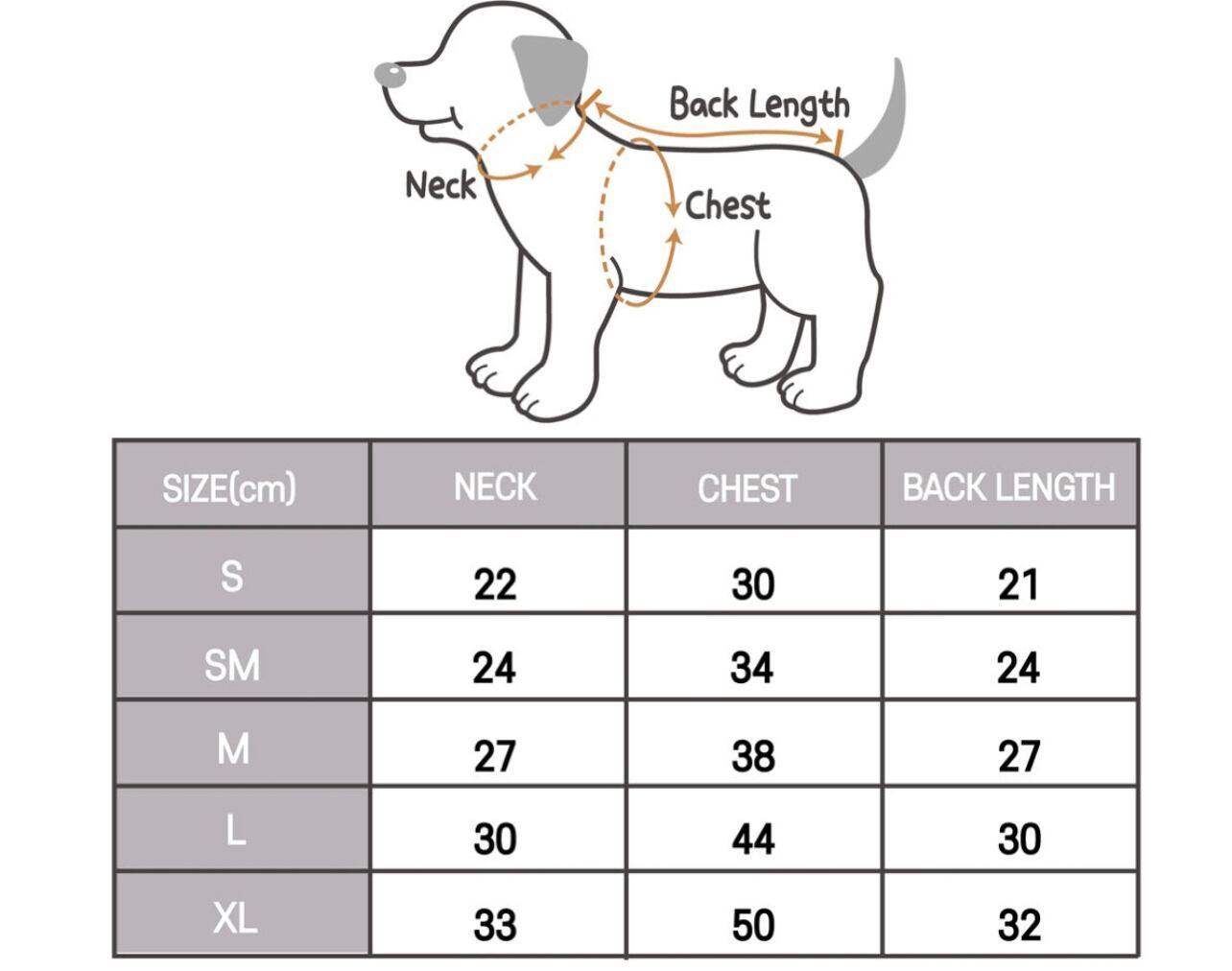 Back Length

Neck

Chest

| SIZE(cm) | NECK | CHEST | BACK LENGTH |
|---|---|---|---|
| S | 22 | 30 | 21 |
| SM | 24 | 34 | 24 |
| M | 27 | 38 | 27 |
| L | 30 | 44 | 30 |
| XL | 33 | 50 | 32 |